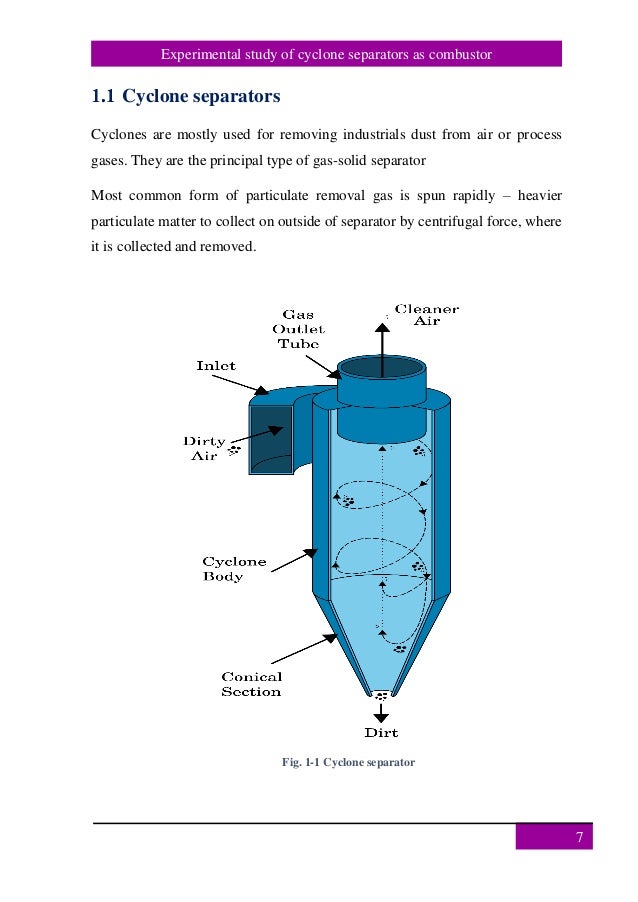 Experimental study of cyclone separators as combustor

1.1 Cyclone separators

Cyclones are mostly used for removing industrials dust from air or process gases. They are the principal type of gas-solid separator

Most common form of particulate removal gas is spun rapidly – heavier particulate matter to collect on outside of separator by centrifugal force, where it is collected and removed.

Gas Outlet Tube

Cleaner Air

Inlet

Dirty Air

Cyclone Body

Conical Section

Dirt

Fig. 1-1 Cyclone separator

7